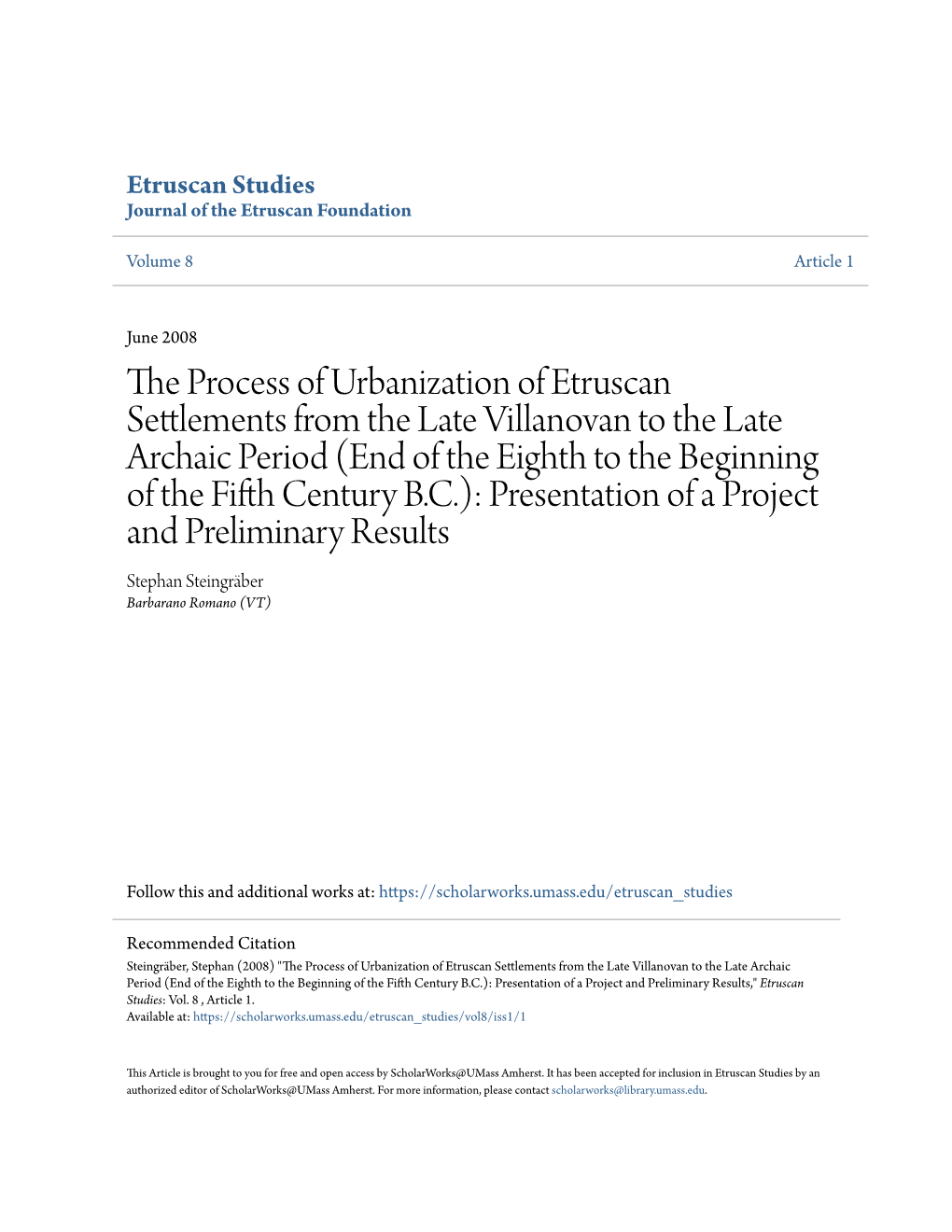 Etruscan Studies
Journal of the Etruscan Foundation

Volume 8

Article 1

June 2008

The Process of Urbanization of Etruscan Settlements from the Late Villanovan to the Late Archaic Period (End of the Eighth to the Beginning of the Fifth Century B.C.): Presentation of a Project and Preliminary Results

Stephan Steingräber
Barbarano Romano (VT)

Follow this and additional works at: https://scholarworks.umass.edu/etruscan_studies

Recommended Citation
Steingräber, Stephan (2008) "The Process of Urbanization of Etruscan Settlements from the Late Villanovan to the Late Archaic Period (End of the Eighth to the Beginning of the Fifth Century B.C.): Presentation of a Project and Preliminary Results," Etruscan Studies: Vol. 8 , Article 1.
Available at: https://scholarworks.umass.edu/etruscan_studies/vol8/iss1/1

This Article is brought to you for free and open access by ScholarWorks@UMass Amherst. It has been accepted for inclusion in Etruscan Studies by an authorized editor of ScholarWorks@UMass Amherst. For more information, please contact scholarworks@library.umass.edu.